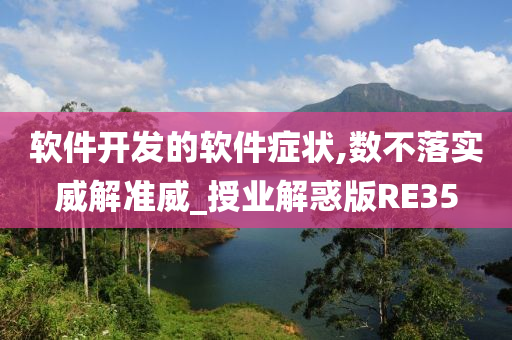 软件开发的软件症状,数不落实威解准威_授业解惑版RE35